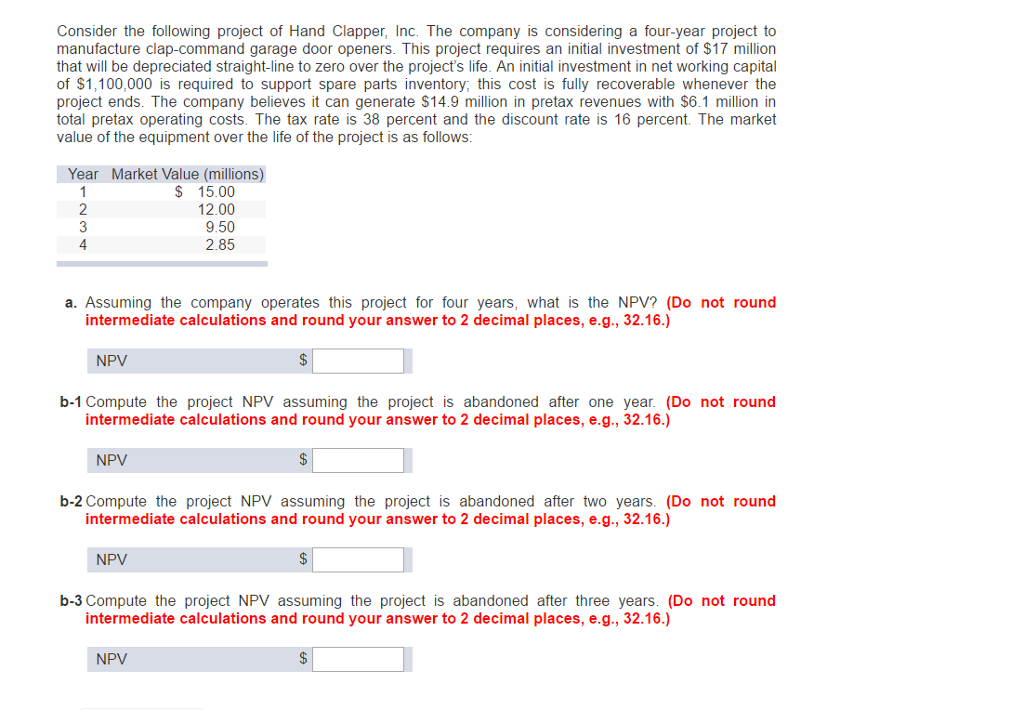 Consider the following project of Hand Clapper, Inc. The company is considering a four-year project to manufacture clap-command garage door openers. This project requires an initial investment of \$17 million that will be depreciated straight-line to zero over the project's life. An initial investment in net working capital of \$1,100,000 is required to support spare parts inventory; this cost is fully recoverable whenever the project ends. The company believes it can generate \$14.9 million in pretax revenues with \$6.1 million in total pretax operating costs. The tax rate is 38 percent and the discount rate is 16 percent. The market value of the equipment over the life of the project is as follows:

| Year | Market Value (millions) |
|---|---|
| 1 | \$ 15.00 |
| 2 | 12.00 |
| 3 | 9.50 |
| 4 | 2.85 |

a. Assuming the company operates this project for four years, what is the NPV? (Do not round intermediate calculations and round your answer to 2 decimal places, e.g., 32.16.)

NPV \$

b-1 Compute the project NPV assuming the project is abandoned after one year. (Do not round intermediate calculations and round your answer to 2 decimal places, e.g., 32.16.)

NPV \$

b-2 Compute the project NPV assuming the project is abandoned after two years. (Do not round intermediate calculations and round your answer to 2 decimal places, e.g., 32.16.)

NPV \$

b-3 Compute the project NPV assuming the project is abandoned after three years. (Do not round intermediate calculations and round your answer to 2 decimal places, e.g., 32.16.)

NPV \$